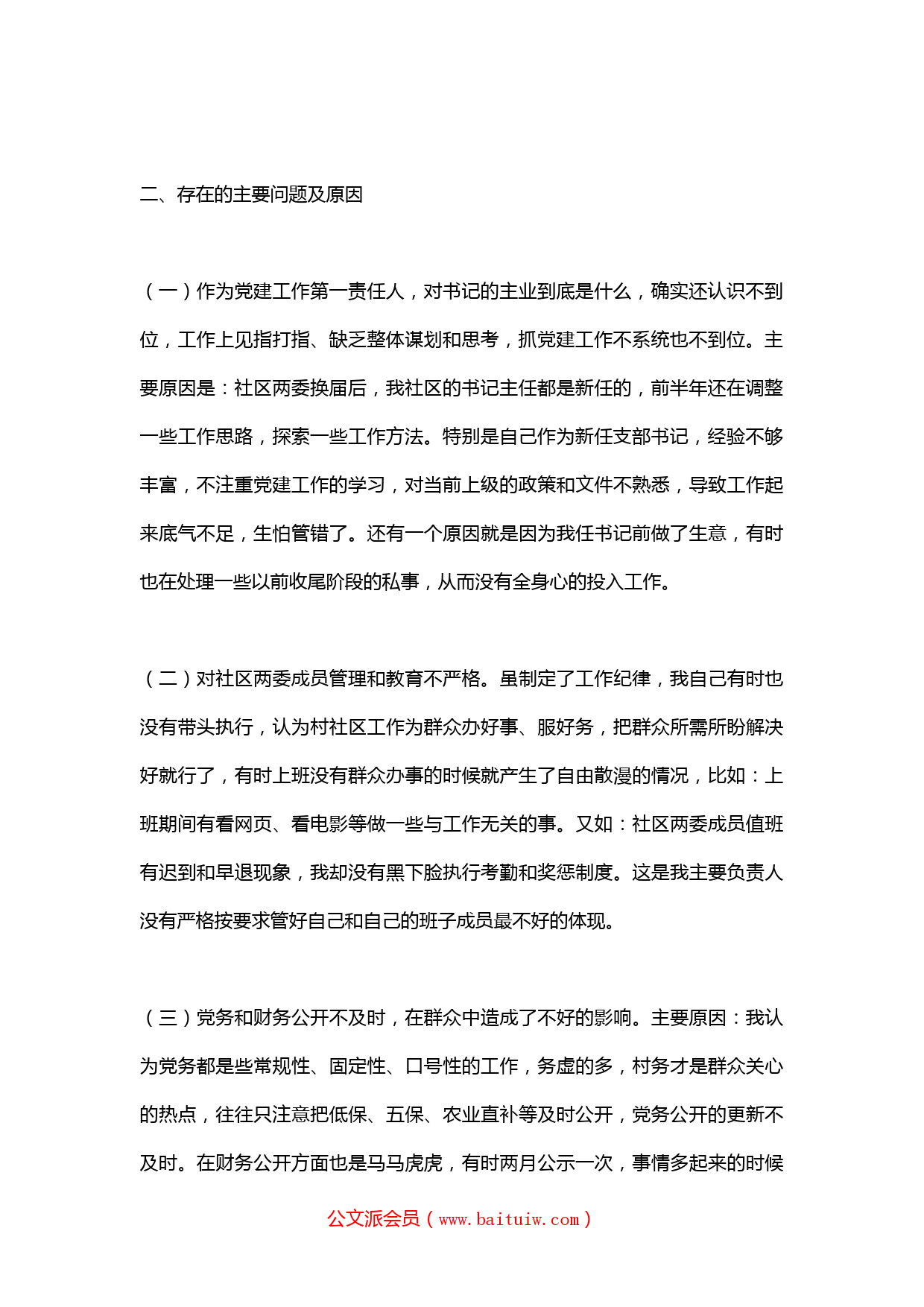 二、存在的主要问题及原因

（一）作为党建工作第一责任人，对书记的主业到底是什么，确实还认识不到位，工作上见指打指、缺乏整体谋划和思考，抓党建工作不系统也不到位。主要原因是：社区两委换届后，我社区的书记主任都是新任的，前半年还在调整一些工作思路，探索一些工作方法。特别是自己作为新任支部书记，经验不够丰富，不注重党建工作的学习，对当前上级的政策和文件不熟悉，导致工作起来底气不足，生怕管错了。还有一个原因就是因为我任书记前做了生意，有时也在处理一些以前收尾阶段的私事，从而没有全身心的投入工作。

（二）对社区两委成员管理和教育不严格。虽制定了工作纪律，我自己有时也没有带头执行，认为村社区工作为群众办好事、服好务，把群众所需所盼解决好就行了，有时上班没有群众办事的时候就产生了自由散漫的情况，比如：上班期间有看网页、看电影等做一些与工作无关的事。又如：社区两委成员值班有迟到和早退现象，我却没有黑下脸执行考勤和奖惩制度。这是我主要负责人没有严格按要求管好自己和自己的班子成员最不好的体现。

（三）党务和财务公开不及时，在群众中造成了不好的影响。主要原因：我认为党务都是些常规性、固定性、口号性的工作，务虚的多，村务才是群众关心的热点，往往只注意把低保、五保、农业直补等及时公开，党务公开的更新不及时。在财务公开方面也是马马虎虎，有时两月公示一次，事情多起来的时候

公文派会员（www.baituiw.com）